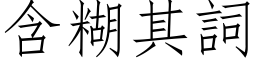 含糊其詞